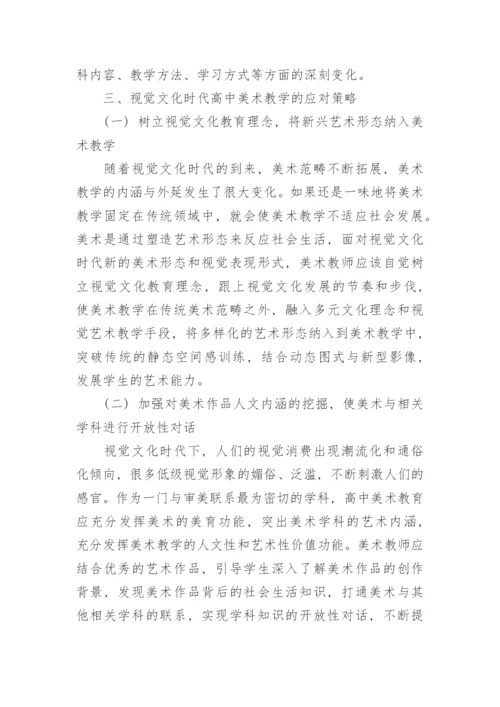 科内容、教学方法、学习方式等方面的深刻变化。

三、视觉文化时代高中美术教学的应对策略

（一）树立视觉文化教育理念，将新兴艺术形态纳入美术教学

随着视觉文化时代的到来，美术范畴不断拓展，美术教学的内涵与外延发生了很大变化。如果还是一味地将美术教学固定在传统领域中，就会使美术教学不适应社会发展。美术是通过塑造艺术形态来反应社会生活，面对视觉文化时代新的美术形态和视觉表现形式，美术教师应该自觉树立视觉文化教育理念，跟上视觉文化发展的节奏和步伐，使美术教学在传统美术范畴之外，融入多元文化理念和视觉艺术教学手段，将多样化的艺术形态纳入到美术教学中，突破传统的静态空间感训练，结合动态图式与新型影像，发展学生的艺术能力。

（二）加强对美术作品人文内涵的挖掘，使美术与相关学科进行开放性对话

视觉文化时代下，人们的视觉消费出现潮流化和通俗化倾向，很多低级视觉形象的媚俗、泛滥，不断刺激人们的感官。作为一门与审美联系最为密切的学科，高中美术教育应充分发挥美术的美育功能，突出美术学科的艺术内涵，充分发挥美术教学的人文性和艺术性价值功能。美术教师应结合优秀的艺术作品，引导学生深入了解美术作品的创作背景，发现美术作品背后的社会生活知识，打通美术与其他相关学科的联系，实现学科知识的开放性对话，不断提